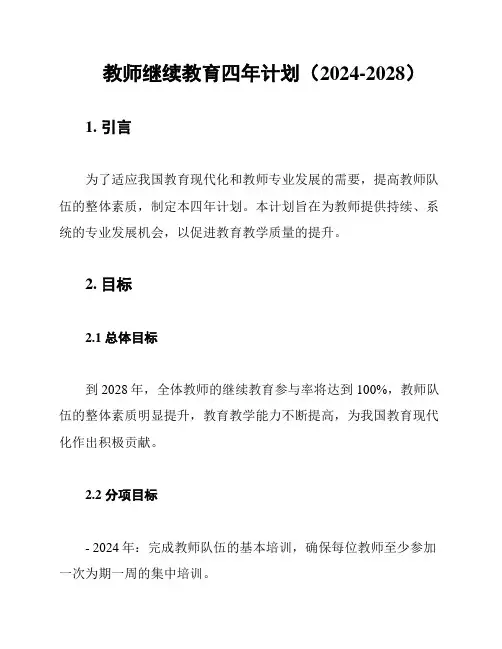 教师继续教育四年计划（2024-2028）

1. 引言

为了适应我国教育现代化和教师专业发展的需要，提高教师队伍的整体素质，制定本四年计划。本计划旨在为教师提供持续、系统的专业发展机会，以促进教育教学质量的提升。

2. 目标

2.1 总体目标

到 2028 年，全体教师的继续教育参与率将达到 100%，教师队伍的整体素质明显提升，教育教学能力不断提高，为我国教育现代化作出积极贡献。

2.2 分项目标

- 2024 年：完成教师队伍的基本培训，确保每位教师至少参加一次为期一周的集中培训。